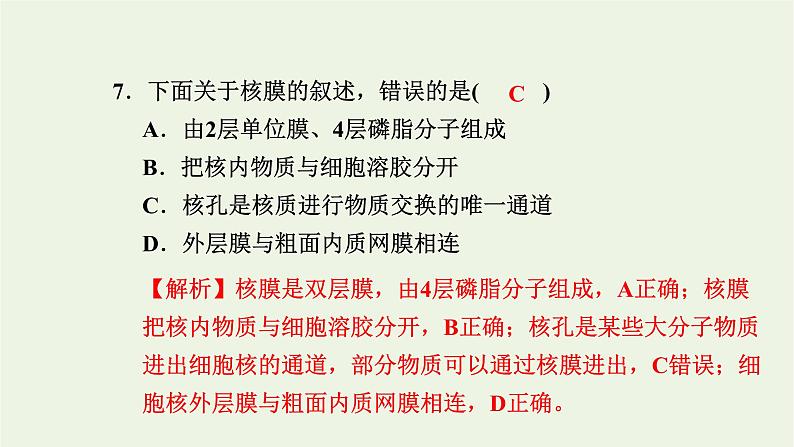 7．下面关于核膜的叙述，错误的是( C )

A．由2层单位膜、4层磷脂分子组成

B．把核内物质与细胞溶胶分开

C．核孔是核质进行物质交换的唯一通道

D．外层膜与粗面内质网膜相连

【解析】核膜是双层膜，由4层磷脂分子组成，A正确；核膜把核内物质与细胞溶胶分开，B正确；核孔是某些大分子物质进出细胞核的通道，部分物质可以通过核膜进出，C错误；细胞核外层膜与粗面内质网膜相连，D正确。